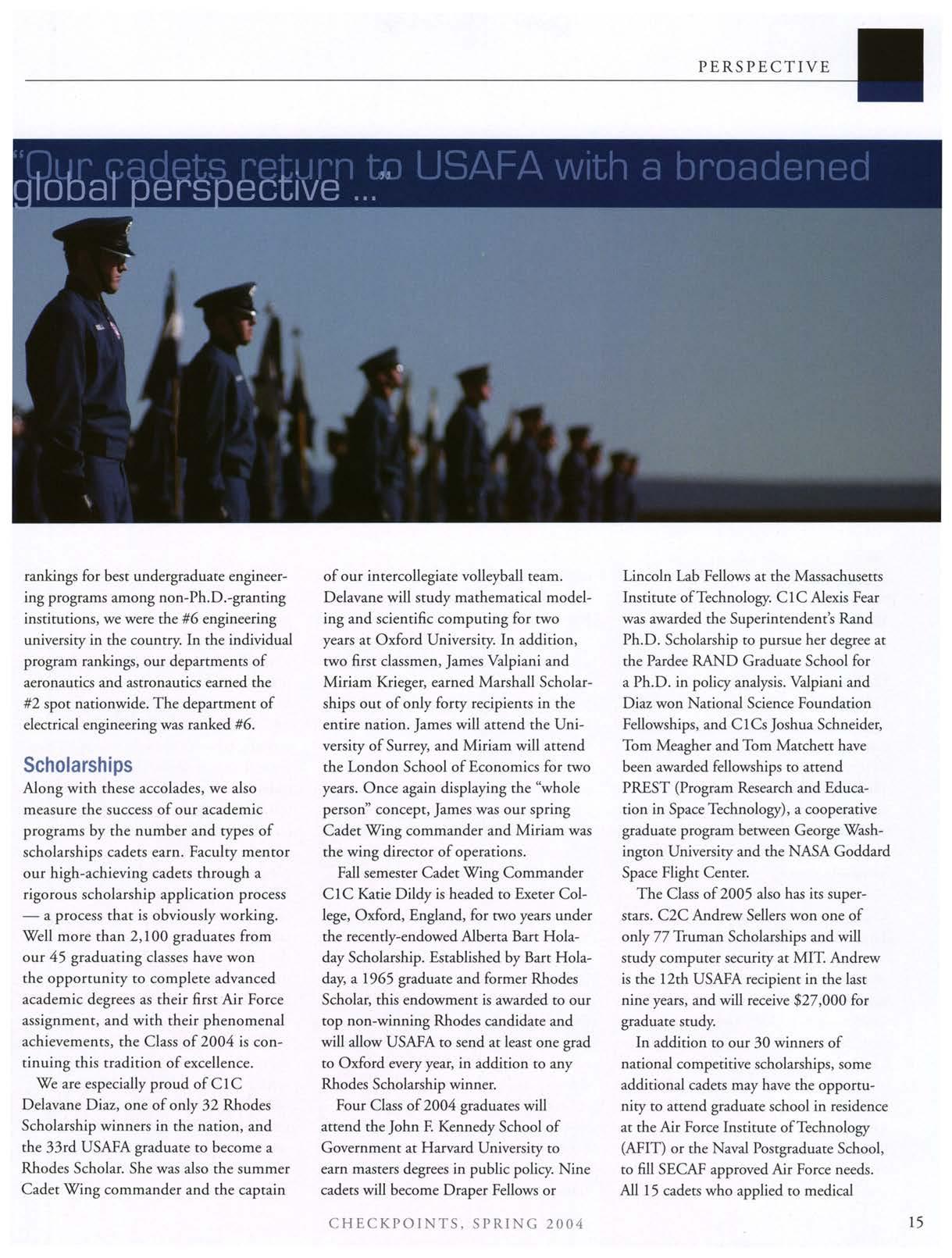 PERSPECTIVE

"Our cadets return to USAFA with a broadened global perspective ..."

rankings for best undergraduate engineering programs among non-Ph.D.-granting institutions, we were the #6 engineering university in the country. In the individual program rankings, our departments of aeronautics and astronautics earned the #2 spot nationwide. The department of electrical engineering was ranked #6.

Scholarships

Along with these accolades, we also measure the success of our academic programs by the number and types of scholarships cadets earn. Faculty mentor our high-achieving cadets through a rigorous scholarship application process — a process that is obviously working. Well more than 2,100 graduates from our 45 graduating classes have won the opportunity to complete advanced academic degrees as their first Air Force assignment, and with their phenomenal achievements, the Class of 2004 is continuing this tradition of excellence.

We are especially proud of C1C Delavane Diaz, one of only 32 Rhodes Scholarship winners in the nation, and the 33rd USAFA graduate to become a Rhodes Scholar. She was also the summer Cadet Wing commander and the captain of our intercollegiate volleyball team. Delavane will study mathematical modeling and scientific computing for two years at Oxford University. In addition, two first classmen, James Valpiani and Miriam Krieger, earned Marshall Scholarships out of only forty recipients in the entire nation. James will attend the University of Surrey, and Miriam will attend the London School of Economics for two years. Once again displaying the "whole person" concept, James was our spring Cadet Wing commander and Miriam was the wing director of operations.

Fall semester Cadet Wing Commander C1C Katie Dildy is headed to Exeter College, Oxford, England, for two years under the recently-endowed Alberta Bart Holaday Scholarship. Established by Bart Holaday, a 1965 graduate and former Rhodes Scholar, this endowment is awarded to our top non-winning Rhodes candidate and will allow USAFA to send at least one grad to Oxford every year, in addition to any Rhodes Scholarship winner.

Four Class of 2004 graduates will attend the John F. Kennedy School of Government at Harvard University to earn masters degrees in public policy. Nine cadets will become Draper Fellows or Lincoln Lab Fellows at the Massachusetts Institute of Technology. C1C Alexis Fear was awarded the Superintendent's Rand Ph.D. Scholarship to pursue her degree at the Pardee RAND Graduate School for a Ph.D. in policy analysis. Valpiani and Diaz won National Science Foundation Fellowships, and C1Cs Joshua Schneider, Tom Meagher and Tom Matchett have been awarded fellowships to attend PREST (Program Research and Education in Space Technology), a cooperative graduate program between George Washington University and the NASA Goddard Space Flight Center.

The Class of 2005 also has its superstars. C2C Andrew Sellers won one of only 77 Truman Scholarships and will study computer security at MIT. Andrew is the 12th USAFA recipient in the last nine years, and will receive $27,000 for graduate study.

In addition to our 30 winners of national competitive scholarships, some additional cadets may have the opportunity to attend graduate school in residence at the Air Force Institute of Technology (AFIT) or the Naval Postgraduate School, to fill SECAF approved Air Force needs. All 15 cadets who applied to medical

CHECKPOINTS, SPRING 2004

15